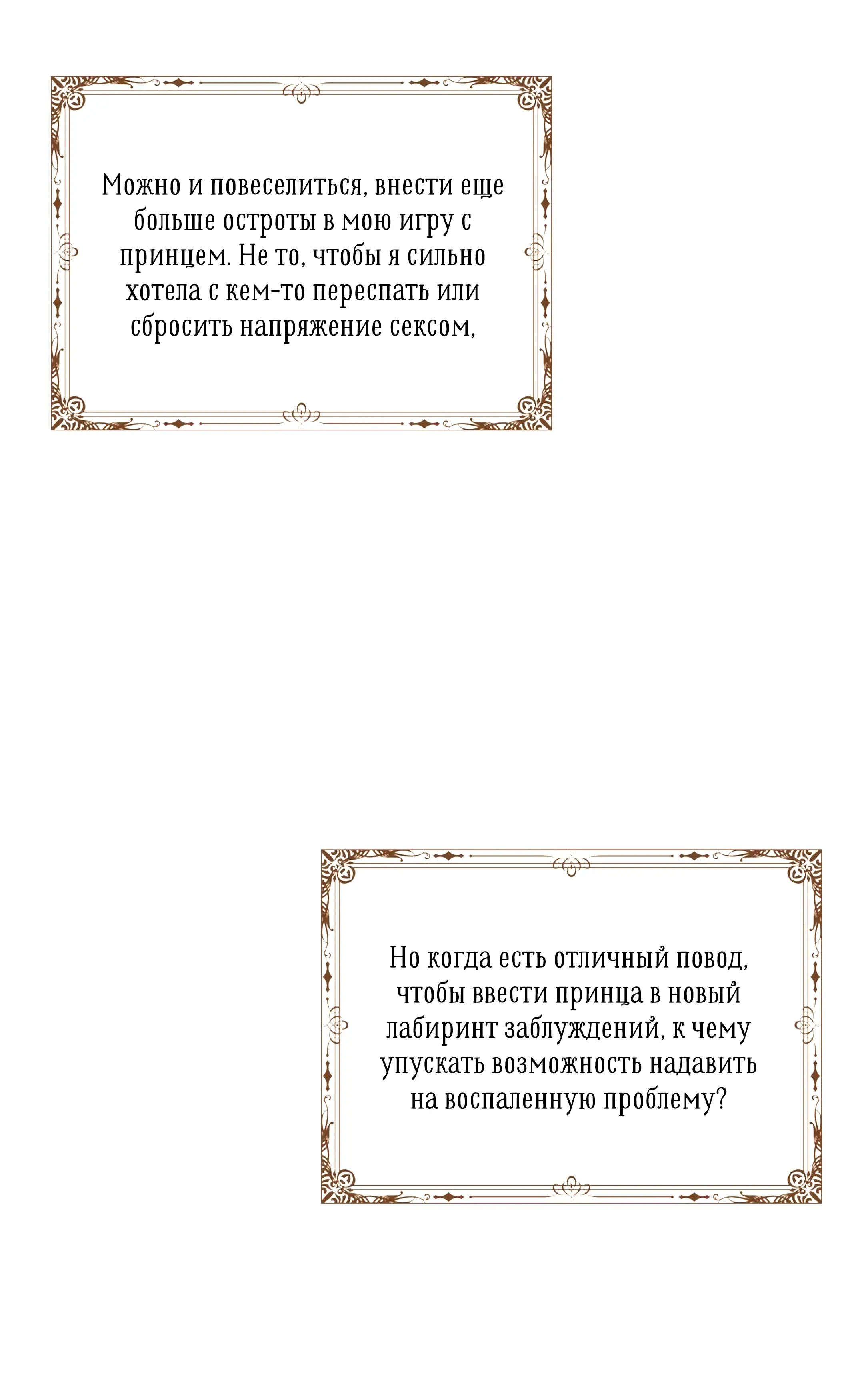 Можно и повеселиться, внести еще больше остроты в мою игру с принцем. Не то, чтобы я сильно хотела с кем-то переспать или сбросить напряжение сексом,

Но когда есть отличный повод, чтобы ввести принца в новый лабиринт заблуждений, к чему упускать возможность надавить на воспаленную проблему?